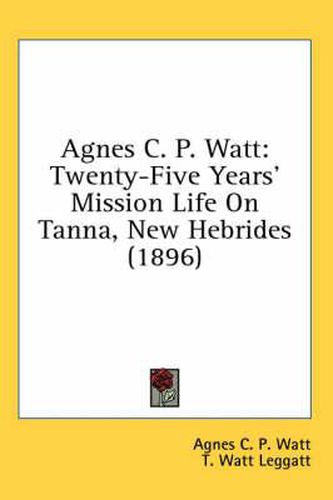 Agnes C. P. Watt: Twenty-Five Years' Mission Life On Tanna, New Hebrides (1896)

Agnes C. P. Watt
T. Watt Leggatt